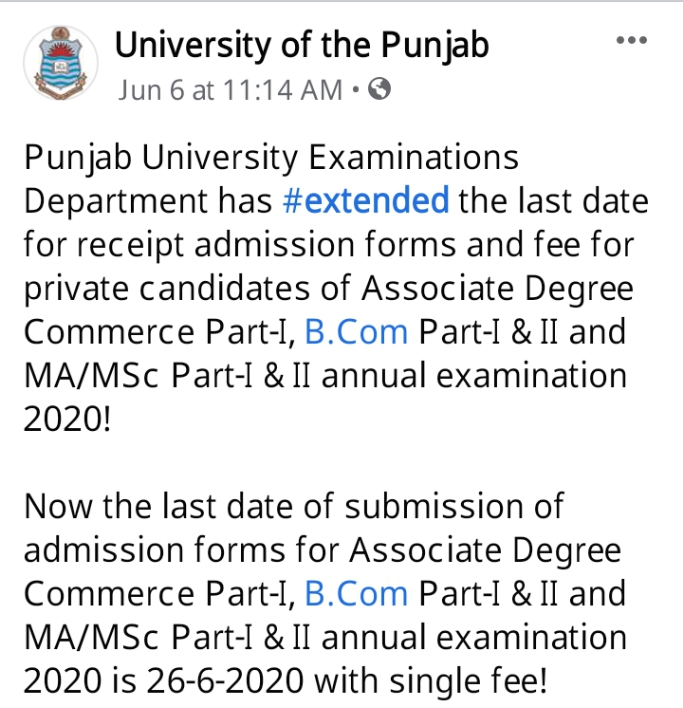 University of the Punjab
Jun 6 at 11:14 AM •

Punjab University Examinations Department has #extended the last date for receipt admission forms and fee for private candidates of Associate Degree Commerce Part-I, B.Com Part-I & II and MA/MSc Part-I & II annual examination 2020!

Now the last date of submission of admission forms for Associate Degree Commerce Part-I, B.Com Part-I & II and MA/MSc Part-I & II annual examination 2020 is 26-6-2020 with single fee!